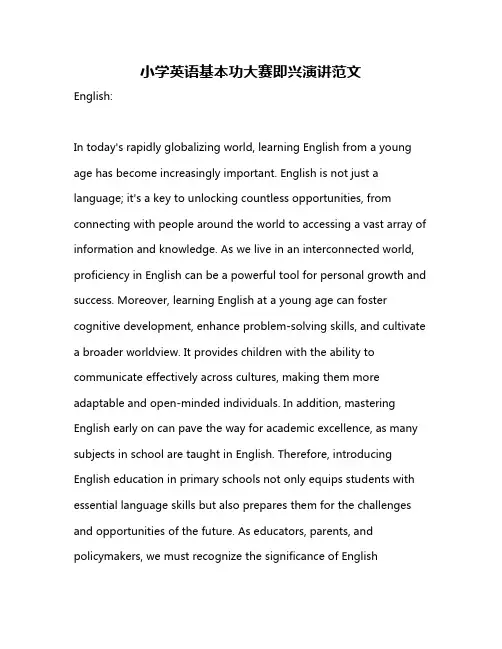 小学英语基本功大赛即兴演讲范文

English:

In today's rapidly globalizing world, learning English from a young age has become increasingly important. English is not just a language; it's a key to unlocking countless opportunities, from connecting with people around the world to accessing a vast array of information and knowledge. As we live in an interconnected world, proficiency in English can be a powerful tool for personal growth and success. Moreover, learning English at a young age can foster cognitive development, enhance problem-solving skills, and cultivate a broader worldview. It provides children with the ability to communicate effectively across cultures, making them more adaptable and open-minded individuals. In addition, mastering English early on can pave the way for academic excellence, as many subjects in school are taught in English. Therefore, introducing English education in primary schools not only equips students with essential language skills but also prepares them for the challenges and opportunities of the future. As educators, parents, and policymakers, we must recognize the significance of English